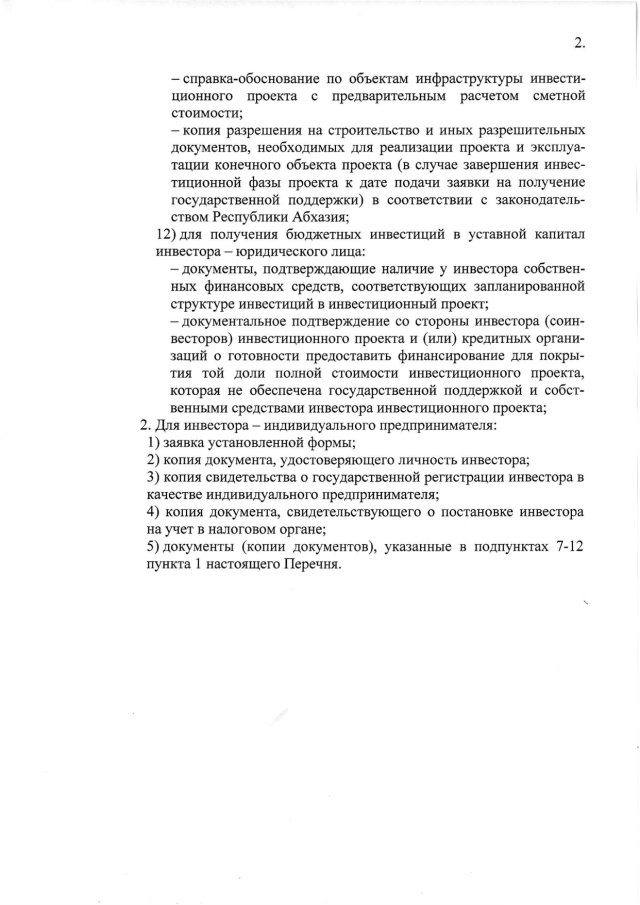 2.

– справка-обоснование по объектам инфраструктуры инвестиционного проекта с предварительным расчетом сметной стоимости;

– копия разрешения на строительство и иных разрешительных документов, необходимых для реализации проекта и эксплуатации конечного объекта проекта (в случае завершения инвестиционной фазы проекта к дате подачи заявки на получение государственной поддержки) в соответствии с законодательством Республики Абхазия;

12) для получения бюджетных инвестиций в уставной капитал инвестора – юридического лица:

– документы, подтверждающие наличие у инвестора собственных финансовых средств, соответствующих запланированной структуре инвестиций в инвестиционный проект;

– документальное подтверждение со стороны инвестора (соинвесторов) инвестиционного проекта и (или) кредитных организаций о готовности предоставить финансирование для покрытия той доли полной стоимости инвестиционного проекта, которая не обеспечена государственной поддержкой и собственными средствами инвестора инвестиционного проекта;

2. Для инвестора – индивидуального предпринимателя:

1) заявка установленной формы;

2) копия документа, удостоверяющего личность инвестора;

3) копия свидетельства о государственной регистрации инвестора в качестве индивидуального предпринимателя;

4) копия документа, свидетельствующего о постановке инвестора на учет в налоговом органе;

5) документы (копии документов), указанные в подпунктах 7-12 пункта 1 настоящего Перечня.